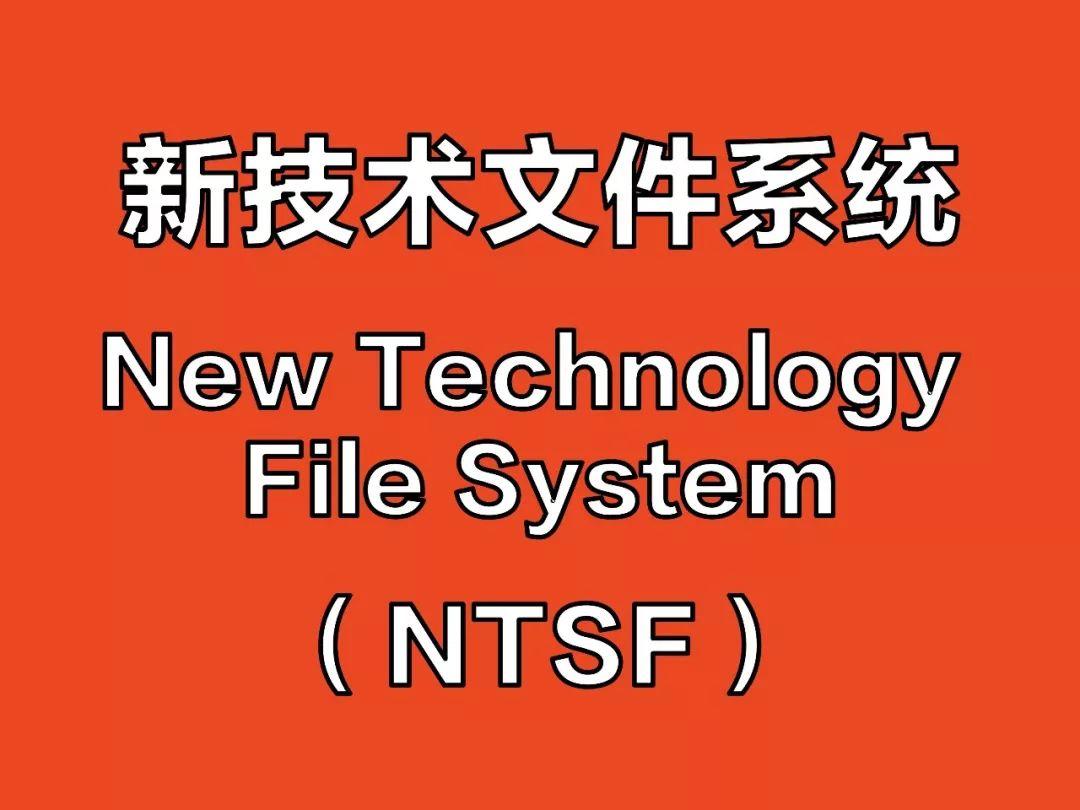 新技术文件系统

New Technology File System

（NTSF）